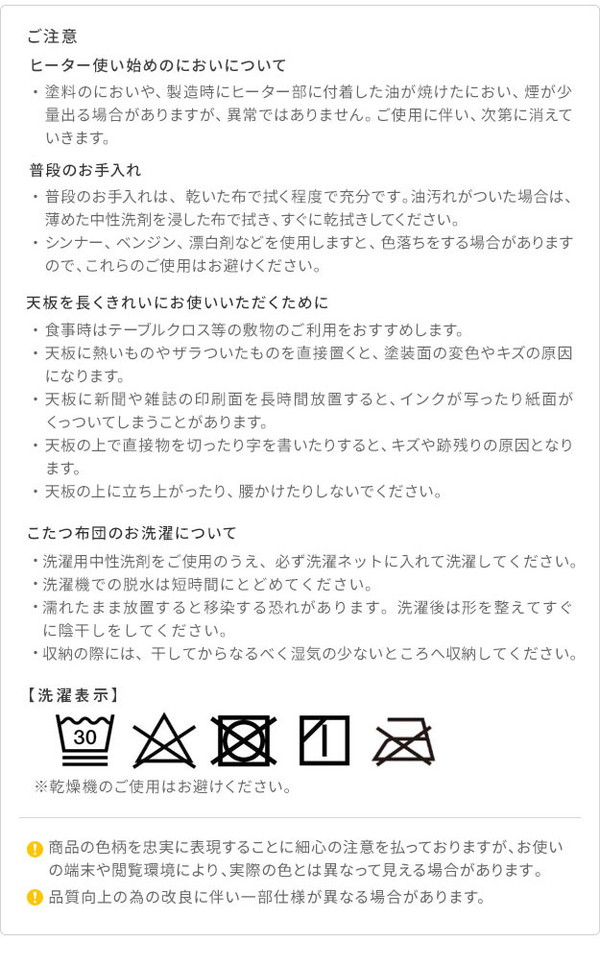 ご注意

ヒーター使い始めのにおいについて

・塗料のにおいや、製造時にヒーター部に付着した油が焼けたにおい、煙が少量出る場合がありますが、異常ではありません。ご使用に伴い、次第に消えていきます。

普段のお手入れ

・普段のお手入れは、乾いた布で拭く程度で充分です。油汚れがついた場合は、薄めた中性洗剤を浸した布で拭き、すぐに乾拭きしてください。
・シンナー、ベンジン、漂白剤などを使用しますと、色落ちをする場合がありますので、これらのご使用はお避けください。

天板を長くきれいにお使いいただくために

・食事時はテーブルクロス等の敷物のご利用をおすすめします。
・天板に熱いものやザラついたものを直接置くと、塗装面の変色やキズの原因になります。
・天板に新聞や雑誌の印刷面を長時間放置すると、インクが写ったり紙面がくっついてしまうことがあります。
・天板の上で直接物を切ったり字を書いたりすると、キズや跡残りの原因となります。
・天板の上に立ち上がったり、腰かけたりしないでください。

こたつ布団のお洗濯について

・洗濯用中性洗剤をご使用のうえ、必ず洗濯ネットに入れて洗濯してください。
・洗濯機での脱水は短時間にとどめてください。
・濡れたまま放置すると移染する恐れがあります。洗濯後は形を整えてすぐに陰干しをしてください。
・収納の際には、干してからなるべく湿気の少ないところへ収納してください。

【洗濯表示】

30

※乾燥機のご使用はお避けください。

商品の色柄を忠実に表現することに細心の注意を払っておりますが、お使いの端末や閲覧環境により、実際の色とは異なって見える場合があります。

品質向上の為の改良に伴い一部仕様が異なる場合があります。